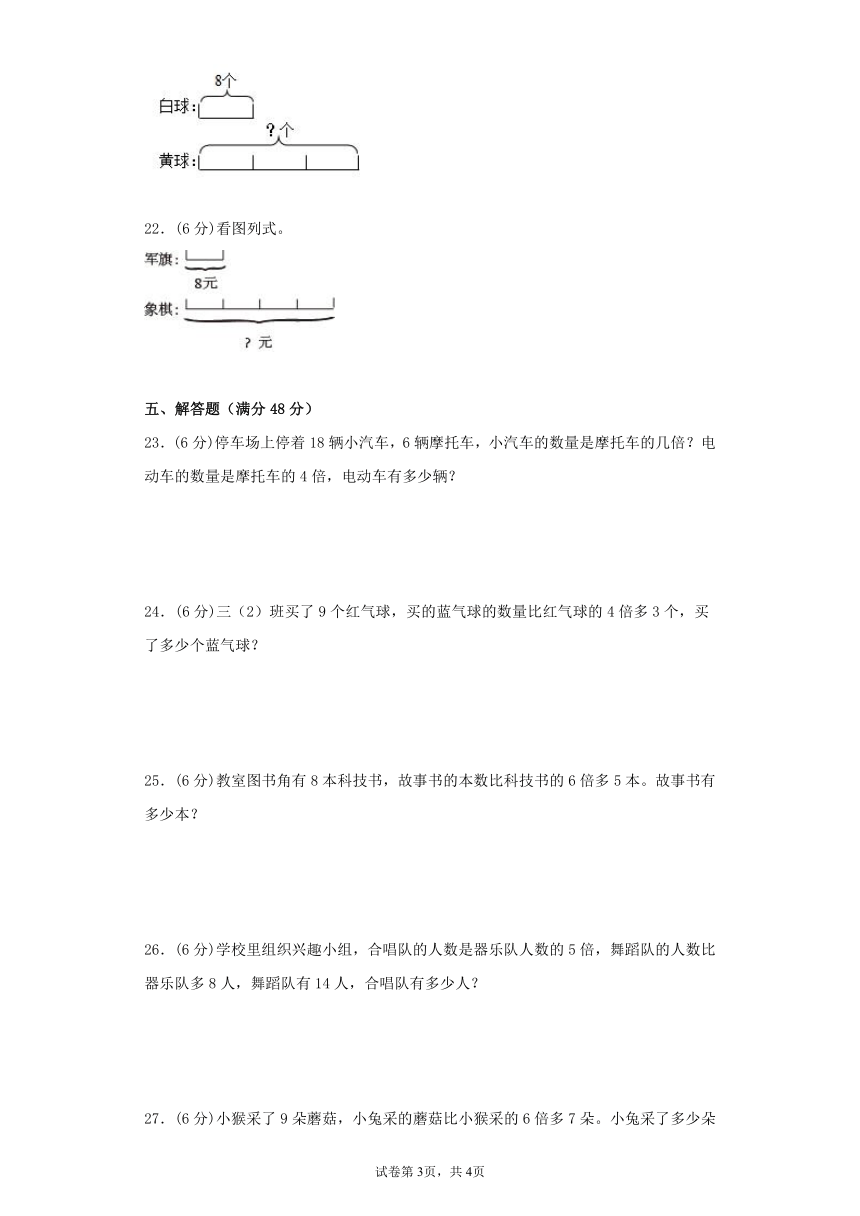 8个
白球：
?个
黄球：

22．(6分)看图列式。

军旗：
8元
象棋：
?元

五、解答题（满分48分）

23．(6分)停车场上停着18辆小汽车，6辆摩托车，小汽车的数量是摩托车的几倍？电动车的数量是摩托车的4倍，电动车有多少辆？

24．(6分)三（2）班买了9个红气球，买的蓝气球的数量比红气球的4倍多3个，买了多少个蓝气球？

25．(6分)教室图书角有8本科技书，故事书的本数比科技书的6倍多5本。故事书有多少本？

26．(6分)学校里组织兴趣小组，合唱队的人数是器乐队人数的5倍，舞蹈队的人数比器乐队多8人，舞蹈队有14人，合唱队有多少人？

27．(6分)小猴采了9朵蘑菇，小兔采的蘑菇比小猴采的6倍多7朵。小兔采了多少朵

试卷第3页，共4页